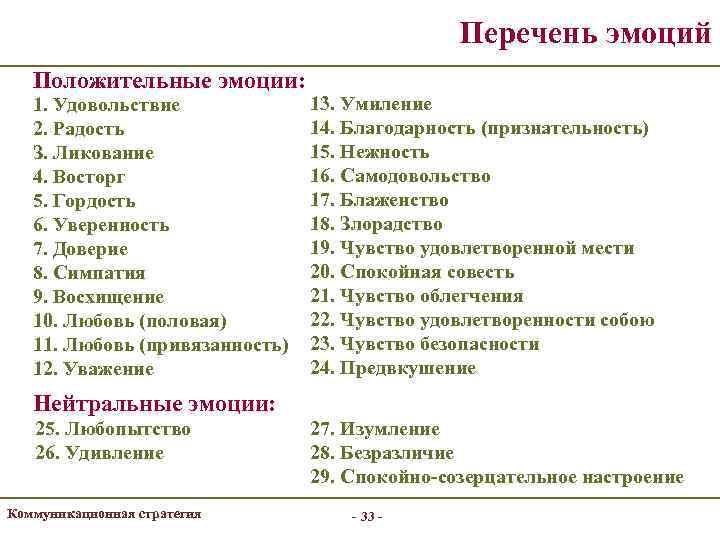 Перечень эмоций

Положительные эмоции:

1. Удовольствие
2. Радость
3. Ликование
4. Восторг
5. Гордость
6. Уверенность
7. Доверие
8. Симпатия
9. Восхищение
10. Любовь (половая)
11. Любовь (привязанность)
12. Уважение

13. Умиление
14. Благодарность (признательность)
15. Нежность
16. Самодовольство
17. Блаженство
18. Злорадство
19. Чувство удовлетворенной мести
20. Спокойная совесть
21. Чувство облегчения
22. Чувство удовлетворенности собою
23. Чувство безопасности
24. Предвкушение

Нейтральные эмоции:

25. Любопытство
26. Удивление

27. Изумление
28. Безразличие
29. Спокойно-созерцательное настроение

Коммуникационная стратегия

- 33 -